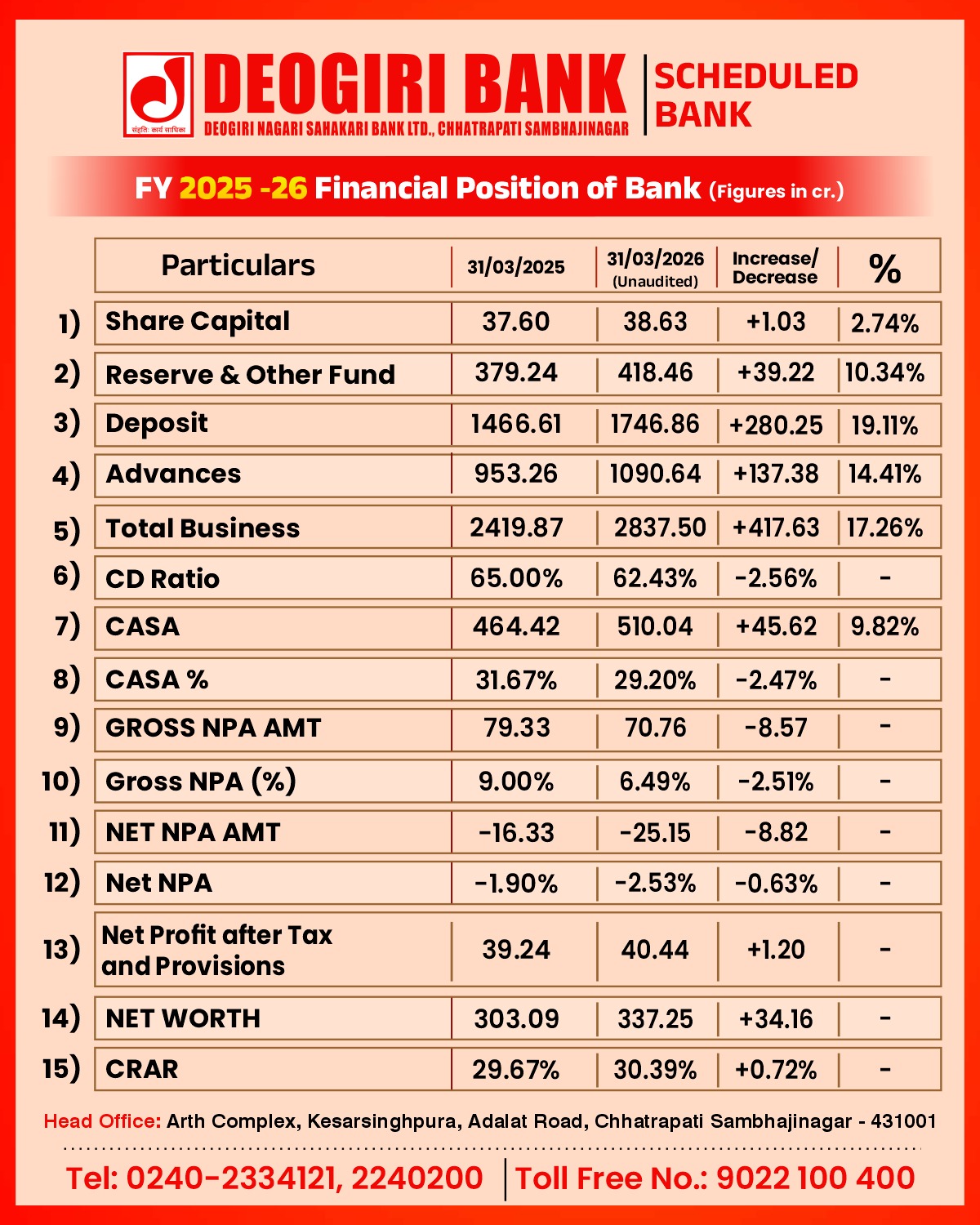 संहति: कार्य साधिका

DEOGIRI BANK
DEOGIRI NAGARI SAHAKARI BANK LTD., CHHATRAPATI SAMBHAJINAGAR

SCHEDULED BANK

FY 2025 -26 Financial Position of Bank (Figures in cr.)

| | Particulars | 31/03/2025 | 31/03/2026 (Unaudited) | Increase/ Decrease | % |
|---|---|---|---|---|---|
| 1) | Share Capital | 37.60 | 38.63 | +1.03 | 2.74% |
| 2) | Reserve & Other Fund | 379.24 | 418.46 | +39.22 | 10.34% |
| 3) | Deposit | 1466.61 | 1746.86 | +280.25 | 19.11% |
| 4) | Advances | 953.26 | 1090.64 | +137.38 | 14.41% |
| 5) | Total Business | 2419.87 | 2837.50 | +417.63 | 17.26% |
| 6) | CD Ratio | 65.00% | 62.43% | -2.56% | - |
| 7) | CASA | 464.42 | 510.04 | +45.62 | 9.82% |
| 8) | CASA % | 31.67% | 29.20% | -2.47% | - |
| 9) | GROSS NPA AMT | 79.33 | 70.76 | -8.57 | - |
| 10) | Gross NPA (%) | 9.00% | 6.49% | -2.51% | - |
| 11) | NET NPA AMT | -16.33 | -25.15 | -8.82 | - |
| 12) | Net NPA | -1.90% | -2.53% | -0.63% | - |
| 13) | Net Profit after Tax and Provisions | 39.24 | 40.44 | +1.20 | - |
| 14) | NET WORTH | 303.09 | 337.25 | +34.16 | - |
| 15) | CRAR | 29.67% | 30.39% | +0.72% | - |

Head Office: Arth Complex, Kesarsinghpura, Adalat Road, Chhatrapati Sambhajinagar - 431001

Tel: 0240-2334121, 2240200 | Toll Free No.: 9022 100 400